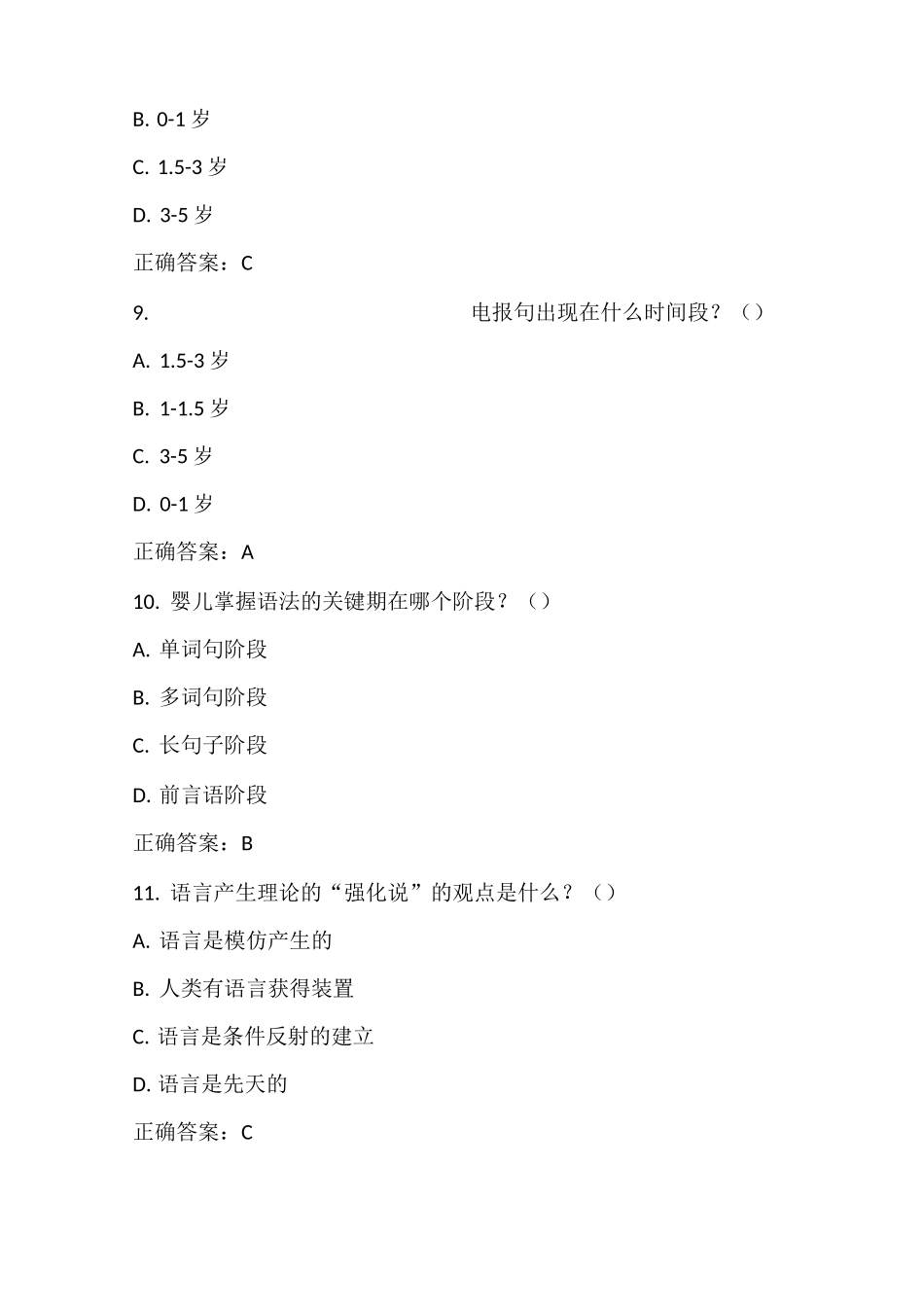 B. 0-1 岁

C. 1.5-3 岁

D. 3-5 岁

正确答案：C

9. 电报句出现在什么时间段？（）

A. 1.5-3 岁

B. 1-1.5 岁

C. 3-5 岁

D. 0-1 岁

正确答案：A

10. 婴儿掌握语法的关键期在哪个阶段？（）

A. 单词句阶段

B. 多词句阶段

C. 长句子阶段

D. 前言语阶段

正确答案：B

11. 语言产生理论的“强化说”的观点是什么？（）

A. 语言是模仿产生的

B. 人类有语言获得装置

C. 语言是条件反射的建立

D. 语言是先天的

正确答案：C